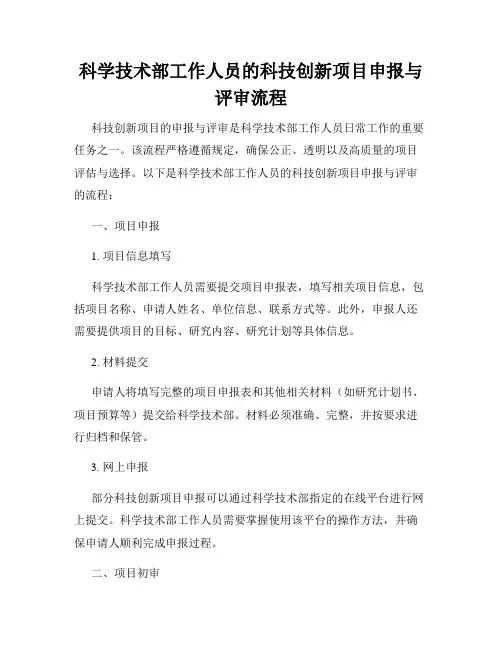 科学技术部工作人员的科技创新项目申报与评审流程

科技创新项目的申报与评审是科学技术部工作人员日常工作的重要任务之一。该流程严格遵循规定，确保公正、透明以及高质量的项目评估与选择。以下是科学技术部工作人员的科技创新项目申报与评审的流程：

一、项目申报

1. 项目信息填写

科学技术部工作人员需要提交项目申报表，填写相关项目信息，包括项目名称、申请人姓名、单位信息、联系方式等。此外，申报人还需要提供项目的目标、研究内容、研究计划等具体信息。

2. 材料提交

申请人将填写完整的项目申报表和其他相关材料（如研究计划书、项目预算等）提交给科学技术部。材料必须准确、完整，并按要求进行归档和保管。

3. 网上申报

部分科技创新项目申报可以通过科学技术部指定的在线平台进行网上提交。科学技术部工作人员需要掌握使用该平台的操作方法，并确保申请人顺利完成申报过程。

二、项目初审